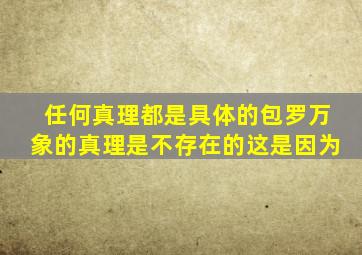 任何真理都是具体的包罗万象的真理是不存在的这是因为